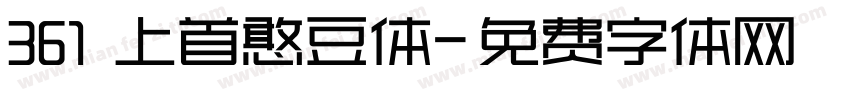 361 上首憨豆体-免费字体网